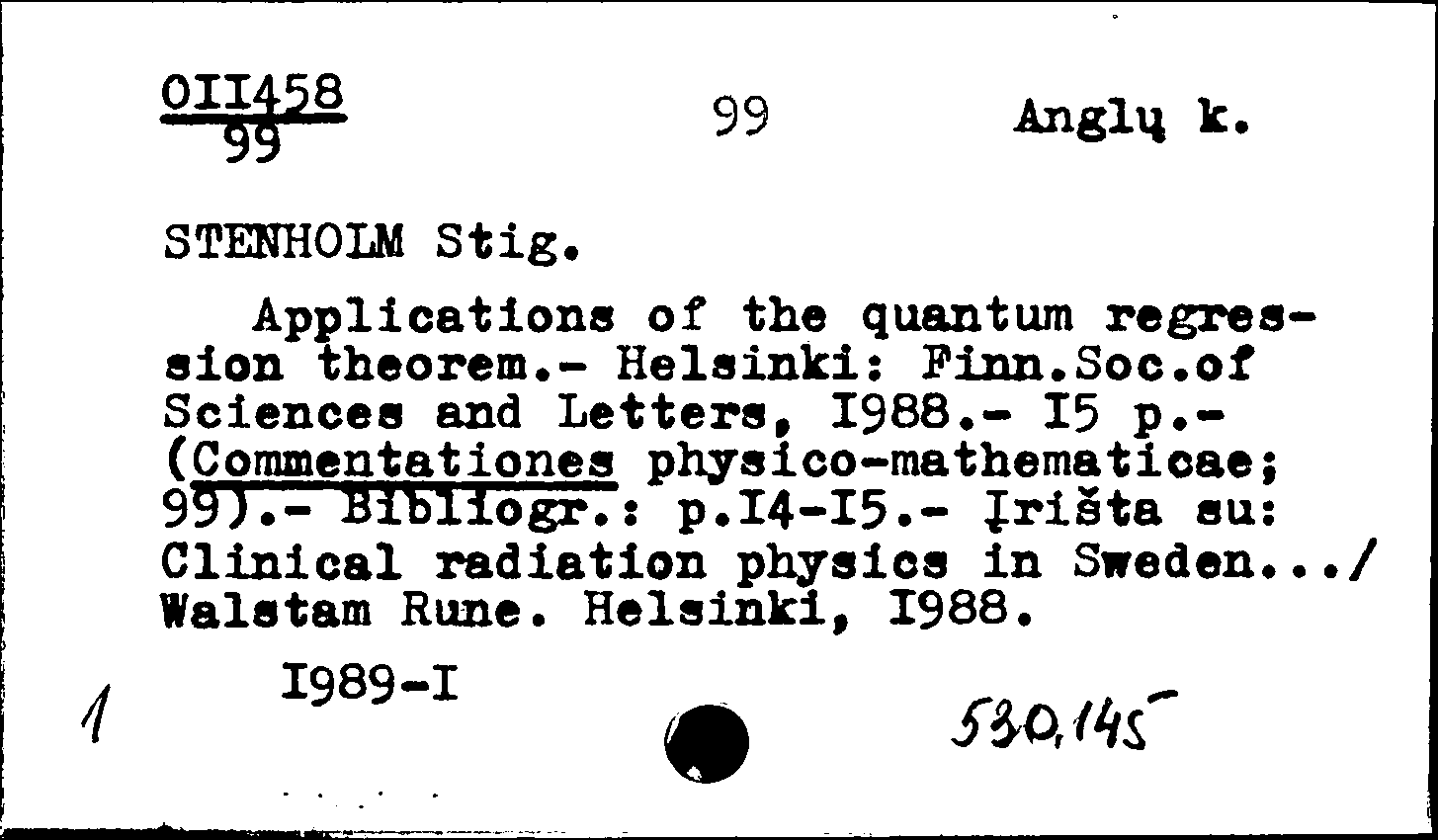 OII458
99

99

Anglų k.

STENHOLM Stig.

Applications of the quantum regression theorem.- Helsinki: Finn.Soc.of Sciences and Letters, I988.- I5 p.- (Commentationes physico-mathematicae; 99).- Bibliogr.: p.I4-I5.- Įrišta su: Clinical radiation physics in Sweden.../ Walstam Rune. Helsinki, I988.

I989-I

1

530,145